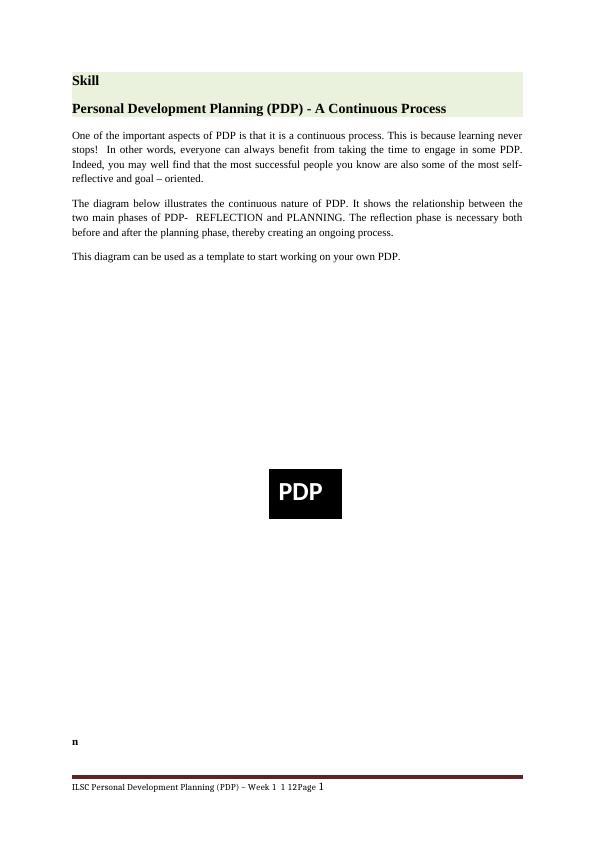 Skill

Personal Development Planning (PDP) - A Continuous Process

One of the important aspects of PDP is that it is a continuous process. This is because learning never stops! In other words, everyone can always benefit from taking the time to engage in some PDP. Indeed, you may well find that the most successful people you know are also some of the most self-reflective and goal – oriented.

The diagram below illustrates the continuous nature of PDP. It shows the relationship between the two main phases of PDP- REFLECTION and PLANNING. The reflection phase is necessary both before and after the planning phase, thereby creating an ongoing process.

This diagram can be used as a template to start working on your own PDP.

PDP

n

ILSC Personal Development Planning (PDP) – Week 1 1 12Page 1